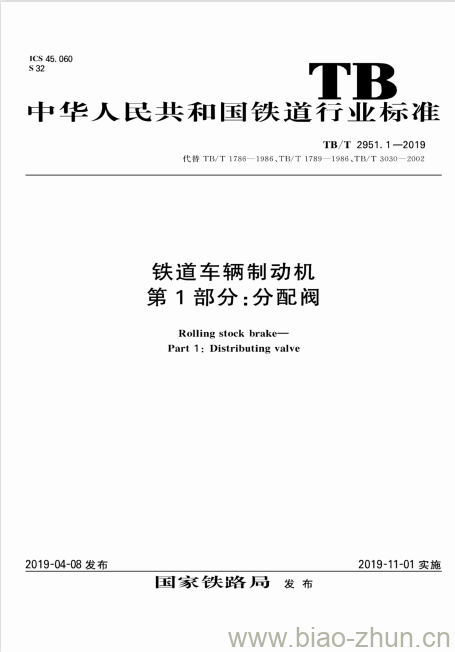 ICS 45.060
S 32

TB

中华人民共和国铁道行业标准

TB/T 2951.1—2019
代替 TB/T 1786—1986、TB/T 1789—1986、TB/T 3030—2002

铁道车辆制动机
第 1 部分：分配阀

Rolling stock brake—
Part 1: Distributing valve

2019-04-08 发布

2019-11-01 实施

国家铁路局 发布

www.biao-zhun.cn